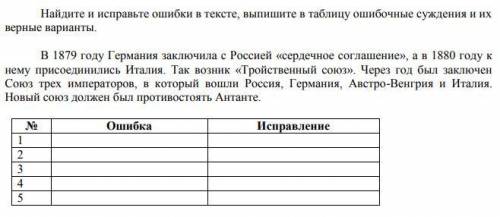 Найдите и исправьте ошибки в тексте, выпишите в таблицу ошибочные суждения и их верные варианты.

В 1879 году Германия заключила с Россией «сердечное соглашение», а в 1880 году к нему присоединились Италия. Так возник «Тройственный союз». Через год был заключен Союз трех императоров, в который вошли Россия, Германия, Австро-Венгрия и Италия. Новый союз должен был противостоять Антанте.

| № | Ошибка | Исправление |
|---|---|---|
| 1 | | |
| 2 | | |
| 3 | | |
| 4 | | |
| 5 | | |